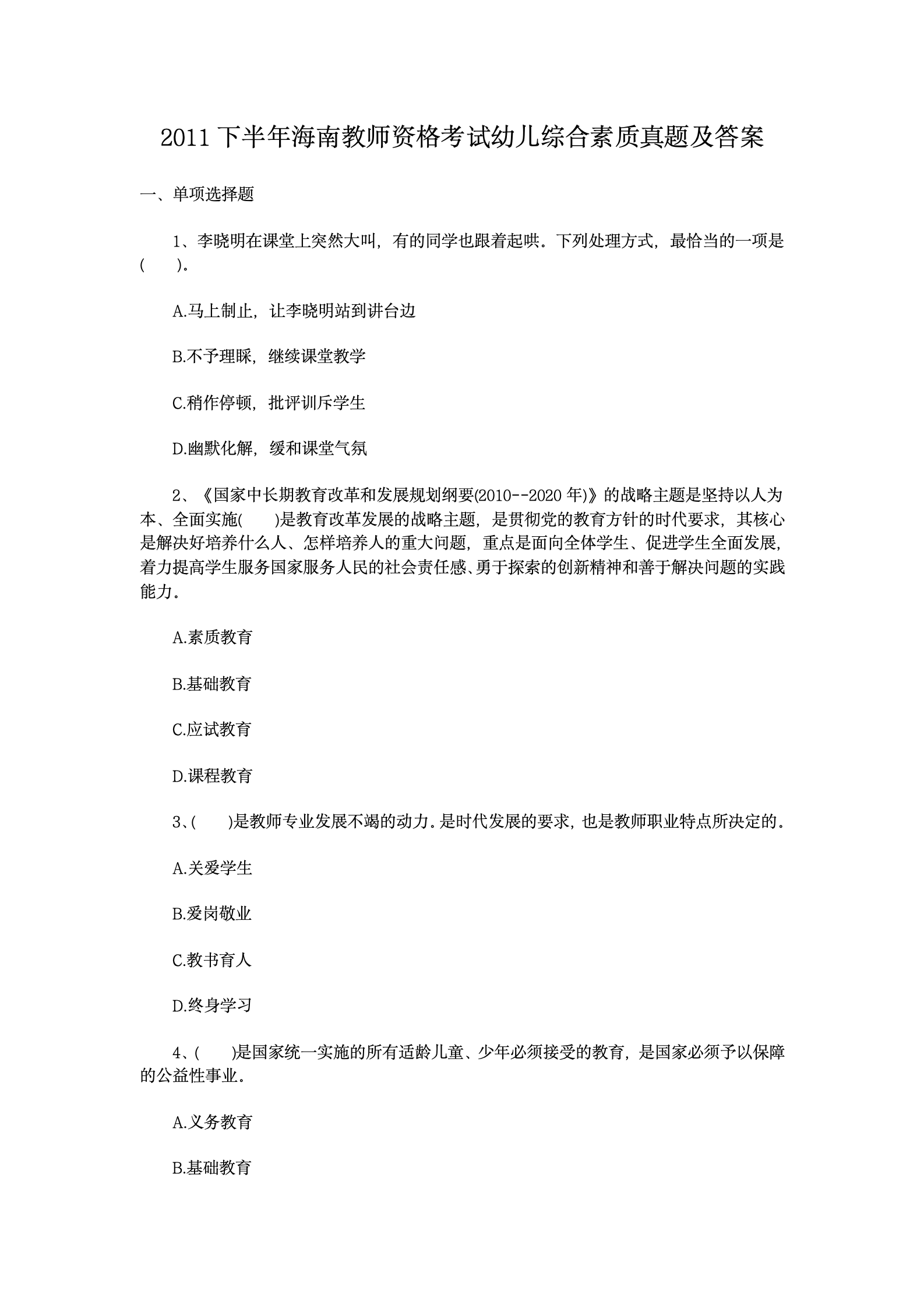 2011 下半年海南教师资格考试幼儿综合素质真题及答案

一、单项选择题

1、李晓明在课堂上突然大叫，有的同学也跟着起哄。下列处理方式，最恰当的一项是(　　)。

A.马上制止，让李晓明站到讲台边

B.不予理睬，继续课堂教学

C.稍作停顿，批评训斥学生

D.幽默化解，缓和课堂气氛

2、《国家中长期教育改革和发展规划纲要(2010--2020 年)》的战略主题是坚持以人为本、全面实施(　　)是教育改革发展的战略主题，是贯彻党的教育方针的时代要求，其核心是解决好培养什么人、怎样培养人的重大问题，重点是面向全体学生、促进学生全面发展，着力提高学生服务国家服务人民的社会责任感、勇于探索的创新精神和善于解决问题的实践能力。

A.素质教育

B.基础教育

C.应试教育

D.课程教育

3、(　　)是教师专业发展不竭的动力。是时代发展的要求，也是教师职业特点所决定的。

A.关爱学生

B.爱岗敬业

C.教书育人

D.终身学习

4、(　　)是国家统一实施的所有适龄儿童、少年必须接受的教育，是国家必须予以保障的公益性事业。

A.义务教育

B.基础教育